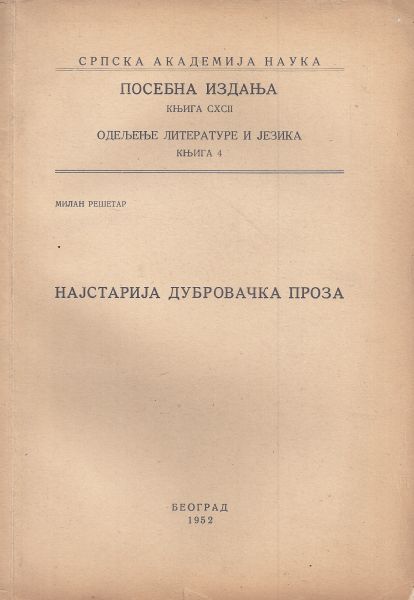 СРПСКА АКАДЕМИЈА НАУКА

ПОСЕБНА ИЗДАЊА
КЊИГА CXCII

ОДЕЉЕЊЕ ЛИТЕРАТУРЕ И ЈЕЗИКА
КЊИГА 4

МИЛАН РЕШЕТАР

НАЈСТАРИЈА ДУБРОВАЧКА ПРОЗА

БЕОГРАД
1952